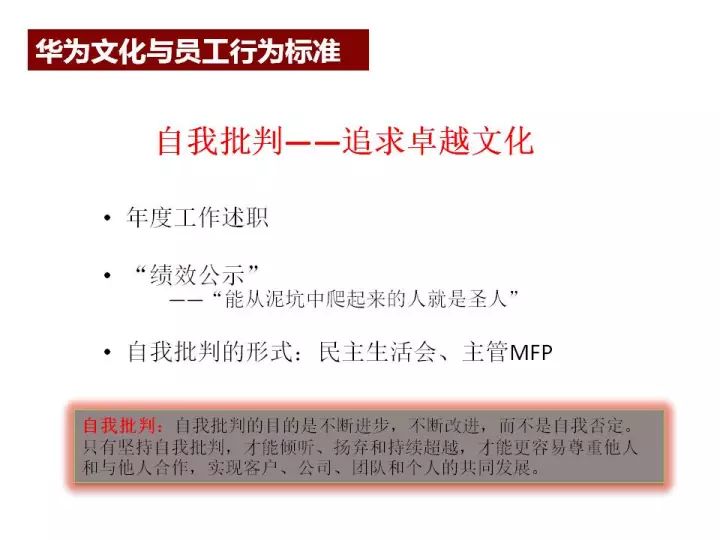 华为文化与员工行为标准

自我批判——追求卓越文化

• 年度工作述职

• “绩效公示”
——“能从泥坑中爬起来的人就是圣人”

• 自我批判的形式：民主生活会、主管MFP

自我批判：自我批判的目的是不断进步，不断改进，而不是自我否定。只有坚持自我批判，才能倾听、扬弃和持续超越，才能更容易尊重他人和与他人合作，实现客户、公司、团队和个人的共同发展。